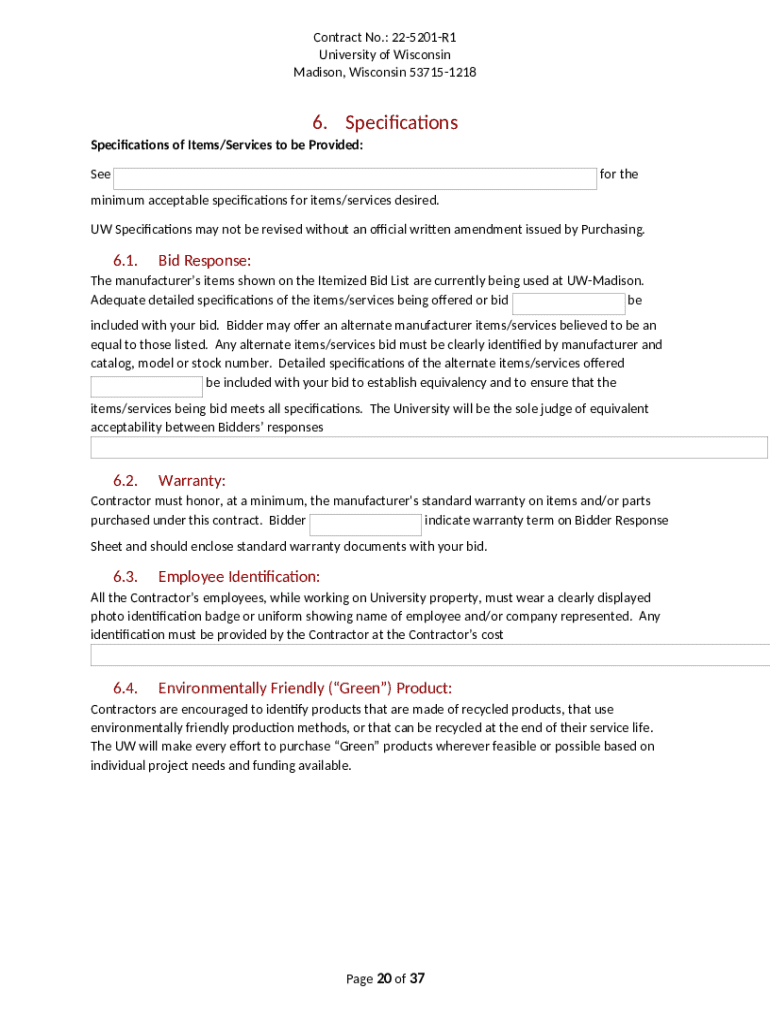 Contract No.: 22-5201-R1
University of Wisconsin
Madison, Wisconsin 53715-1218

6. Specifications

Specifications of Items/Services to be Provided:

See for the minimum acceptable specifications for items/services desired.

UW Specifications may not be revised without an official written amendment issued by Purchasing.

6.1. Bid Response:

The manufacturer's items shown on the Itemized Bid List are currently being used at UW-Madison. Adequate detailed specifications of the items/services being offered or bid be included with your bid. Bidder may offer an alternate manufacturer items/services believed to be an equal to those listed. Any alternate items/services bid must be clearly identified by manufacturer and catalog, model or stock number. Detailed specifications of the alternate items/services offered be included with your bid to establish equivalency and to ensure that the items/services being bid meets all specifications. The University will be the sole judge of equivalent acceptability between Bidders' responses

6.2. Warranty:

Contractor must honor, at a minimum, the manufacturer's standard warranty on items and/or parts purchased under this contract. Bidder indicate warranty term on Bidder Response Sheet and should enclose standard warranty documents with your bid.

6.3. Employee Identification:

All the Contractor's employees, while working on University property, must wear a clearly displayed photo identification badge or uniform showing name of employee and/or company represented. Any identification must be provided by the Contractor at the Contractor's cost

6.4. Environmentally Friendly ("Green") Product:

Contractors are encouraged to identify products that are made of recycled products, that use environmentally friendly production methods, or that can be recycled at the end of their service life. The UW will make every effort to purchase "Green" products wherever feasible or possible based on individual project needs and funding available.

Page 20 of 37